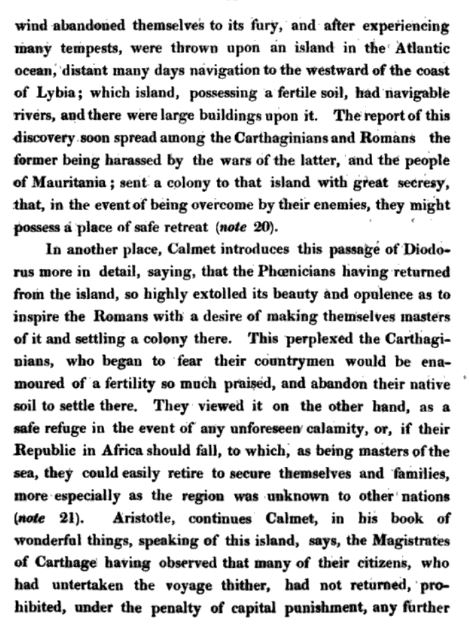 wind abandoned themselves to its fury, and after experiencing many tempests, were thrown upon an island in the Atlantic ocean, distant many days navigation to the westward of the coast of Lybia; which island, possessing a fertile soil, had navigable rivers, and there were large buildings upon it. The report of this discovery soon spread among the Carthaginians and Romans the former being harassed by the wars of the latter, and the people of Mauritania; sent a colony to that island with great secresy, that, in the event of being overcome by their enemies, they might possess a place of safe retreat (note 20).

In another place, Calmet introduces this passage of Diodorus more in detail, saying, that the Phœnicians having returned from the island, so highly extolled its beauty and opulence as to inspire the Romans with a desire of making themselves masters of it and settling a colony there. This perplexed the Carthaginians, who began to fear their countrymen would be enamoured of a fertility so much praised, and abandon their native soil to settle there. They viewed it on the other hand, as a safe refuge in the event of any unforeseen calamity, or, if their Republic in Africa should fall, to which, as being masters of the sea, they could easily retire to secure themselves and families, more especially as the region was unknown to other nations (note 21). Aristotle, continues Calmet, in his book of wonderful things, speaking of this island, says, the Magistrates of Carthage having observed that many of their citizens, who had untertaken the voyage thither, had not returned, prohibited, under the penalty of capital punishment, any further